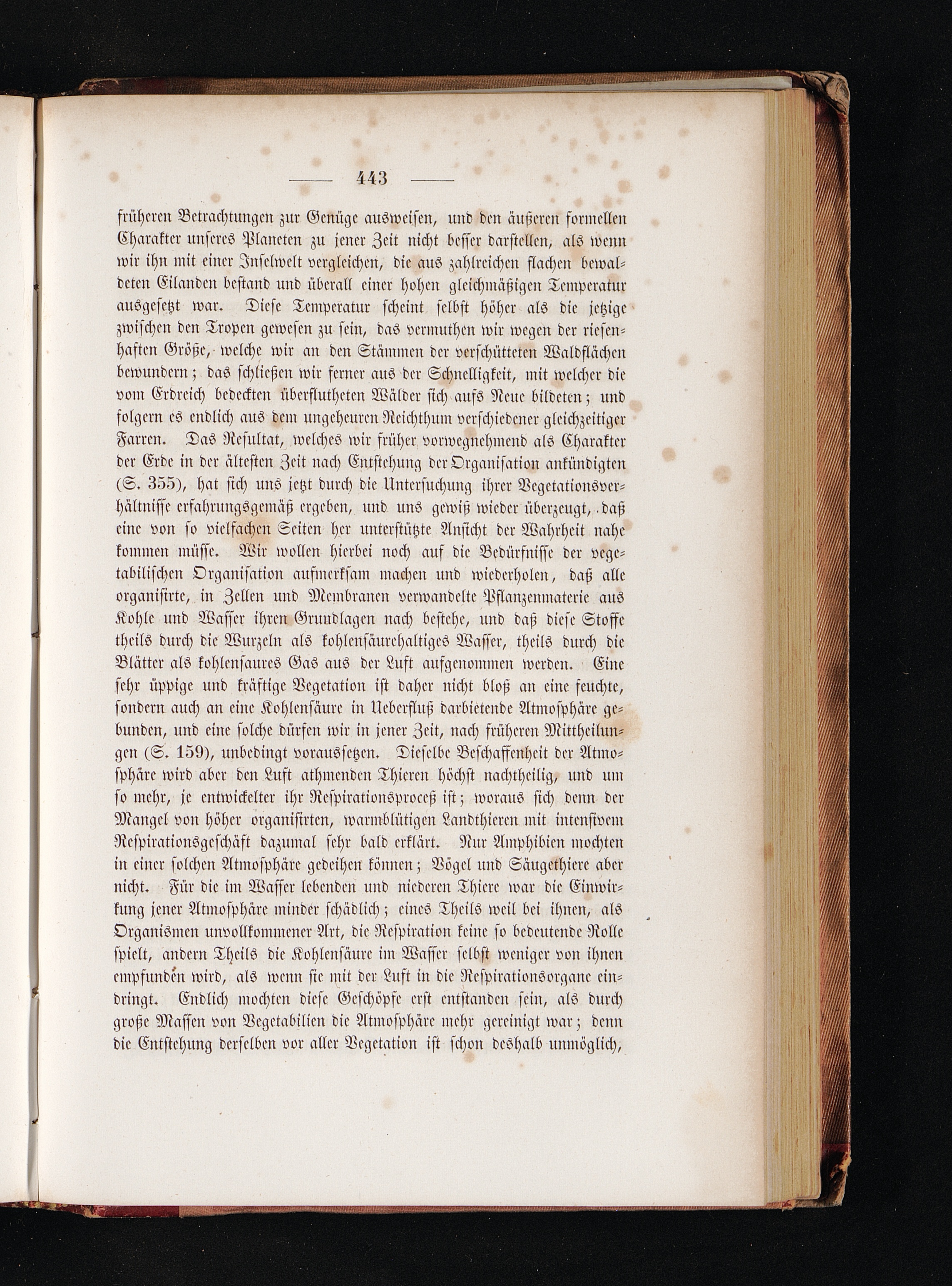 — 443 —

früheren Betrachtungen zur Genüge ausweisen, und den äußeren formellen Charakter unseres Planeten zu jener Zeit nicht besser darstellen, als wenn wir ihn mit einer Inselwelt vergleichen, die aus zahlreichen flachen bewaldeten Eilanden bestand und überall einer hohen gleichmäßigen Temperatur ausgesetzt war. Diese Temperatur scheint selbst höher als die jetzige zwischen den Tropen gewesen zu sein, das vermuthen wir wegen der riesenhaften Größe, welche wir an den Stämmen der verschütteten Waldflächen bewundern; das schließen wir ferner aus der Schnelligkeit, mit welcher die vom Erdreich bedeckten überflutheten Wälder sich aufs Neue bildeten; und folgern es endlich aus dem ungeheuren Reichthum verschiedener gleichzeitiger Farren. Das Resultat, welches wir früher vorwegnehmend als Charakter der Erde in der ältesten Zeit nach Entstehung der Organisation ankündigten (S. 355), hat sich uns jetzt durch die Untersuchung ihrer Vegetationsverhältnisse erfahrungsgemäß ergeben, und uns gewiß wieder überzeugt, daß eine von so vielfachen Seiten her unterstützte Ansicht der Wahrheit nahe kommen müsse. Wir wollen hierbei noch auf die Bedürfnisse der vegetabilischen Organisation aufmerksam machen und wiederholen, daß alle organisirte, in Zellen und Membranen verwandelte Pflanzenmaterie aus Kohle und Wasser ihren Grundlagen nach bestehe, und daß diese Stoffe theils durch die Wurzeln als kohlensäurehaltiges Wasser, theils durch die Blätter als kohlensaures Gas aus der Luft aufgenommen werden. Eine sehr üppige und kräftige Vegetation ist daher nicht bloß an eine feuchte, sondern auch an eine Kohlensäure in Ueberfluß darbietende Atmosphäre gebunden, und eine solche dürfen wir in jener Zeit, nach früheren Mittheilungen (S. 159), unbedingt voraussetzen. Dieselbe Beschaffenheit der Atmosphäre wird aber den Luft athmenden Thieren höchst nachtheilig, und um so mehr, je entwickelter ihr Respirationsproceß ist; woraus sich denn der Mangel von höher organisirten, warmblütigen Landthieren mit intensivem Respirationsgeschäft dazumal sehr bald erklärt. Nur Amphibien mochten in einer solchen Atmosphäre gedeihen können; Vögel und Säugethiere aber nicht. Für die im Wasser lebenden und niederen Thiere war die Einwirkung jener Atmosphäre minder schädlich; eines Theils weil bei ihnen, als Organismen unvollkommener Art, die Respiration keine so bedeutende Rolle spielt, andern Theils die Kohlensäure im Wasser selbst weniger von ihnen empfunden wird, als wenn sie mit der Luft in die Respirationsorgane eindringt. Endlich mochten diese Geschöpfe erst entstanden sein, als durch große Massen von Vegetabilien die Atmosphäre mehr gereinigt war; denn die Entstehung derselben vor aller Vegetation ist schon deshalb unmöglich,